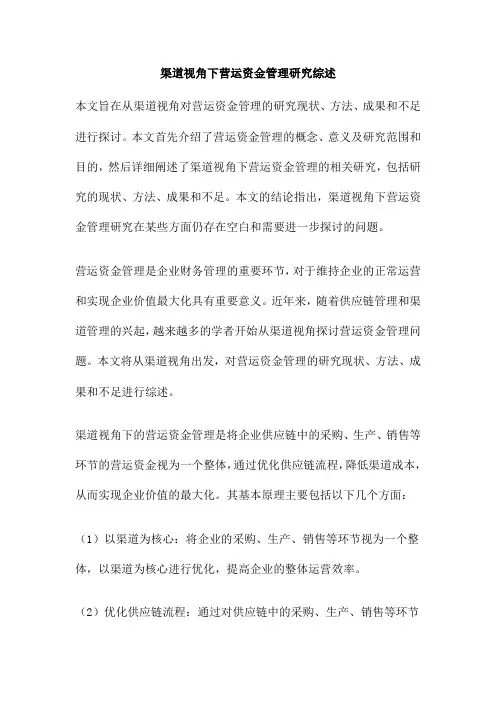 渠道视角下营运资金管理研究综述

本文旨在从渠道视角对营运资金管理的研究现状、方法、成果和不足进行探讨。本文首先介绍了营运资金管理的概念、意义及研究范围和目的，然后详细阐述了渠道视角下营运资金管理的相关研究，包括研究的现状、方法、成果和不足。本文的结论指出，渠道视角下营运资金管理研究在某些方面仍存在空白和需要进一步探讨的问题。

营运资金管理是企业财务管理的重要环节，对于维持企业的正常运营和实现企业价值最大化具有重要意义。近年来，随着供应链管理和渠道管理的兴起，越来越多的学者开始从渠道视角探讨营运资金管理问题。本文将从渠道视角出发，对营运资金管理的研究现状、方法、成果和不足进行综述。

渠道视角下的营运资金管理是将企业供应链中的采购、生产、销售等环节的营运资金视为一个整体，通过优化供应链流程，降低渠道成本，从而实现企业价值的最大化。其基本原理主要包括以下几个方面：

（1）以渠道为核心：将企业的采购、生产、销售等环节视为一个整体，以渠道为核心进行优化，提高企业的整体运营效率。

（2）优化供应链流程：通过对供应链中的采购、生产、销售等环节